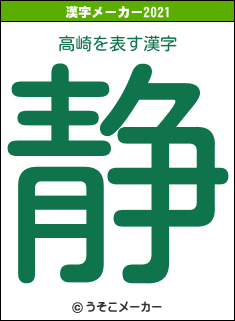 漢字メーカー2021

高崎を表す漢字

静

© うそこメーカー